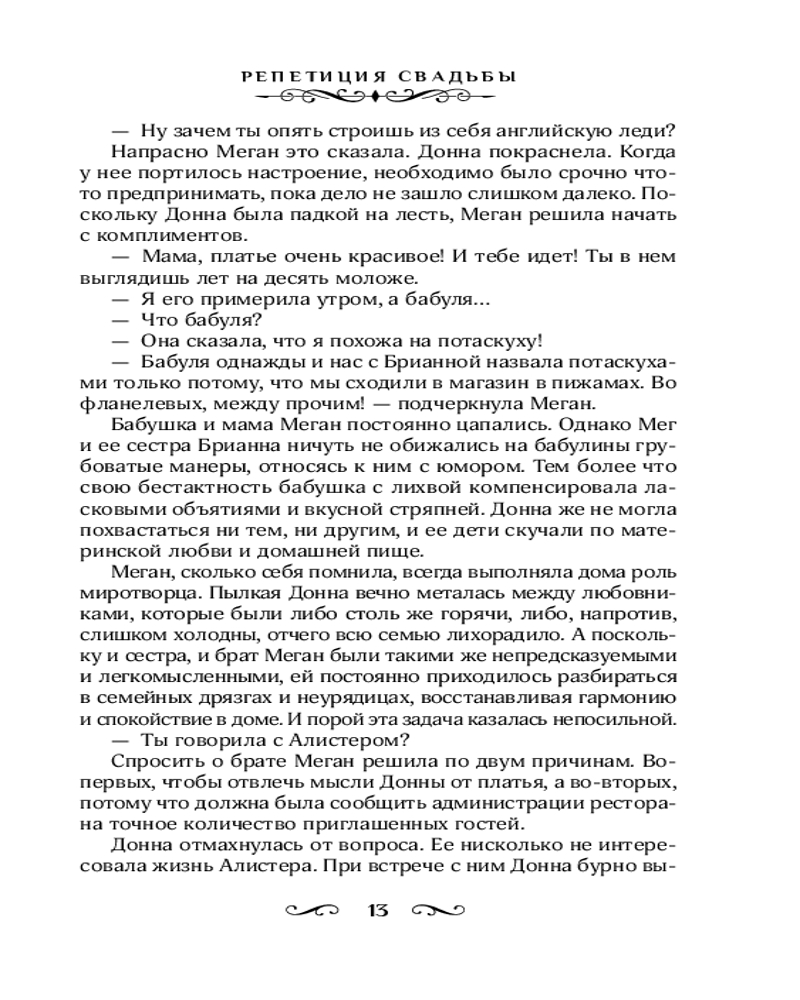 РЕПЕТИЦИЯ СВАДЬБЫ

— Ну зачем ты опять строишь из себя английскую леди?

Напрасно Меган это сказала. Донна покраснела. Когда у нее портилось настроение, необходимо было срочно что-то предпринимать, пока дело не зашло слишком далеко. Поскольку Донна была падкой на лесть, Меган решила начать с комплиментов.

— Мама, платье очень красивое! И тебе идет! Ты в нем выглядишь лет на десять моложе.

— Я его примерила утром, а бабуля...

— Что бабуля?

— Она сказала, что я похожа на потаскуху!

— Бабуля однажды и нас с Брианной назвала потаскухами только потому, что мы сходили в магазин в пижамах. Во фланелевых, между прочим! — подчеркнула Меган.

Бабушка и мама Меган постоянно цапались. Однако Мег и ее сестра Брианна ничуть не обижались на бабулины грубоватые манеры, относясь к ним с юмором. Тем более что свою бестактность бабушка с лихвой компенсировала ласковыми объятиями и вкусной стряпней. Донна же не могла похвастаться ни тем, ни другим, и ее дети скучали по материнской любви и домашней пище.

Меган, сколько себя помнила, всегда выполняла дома роль миротворца. Пылкая Донна вечно металась между любовниками, которые были либо столь же горячи, либо, напротив, слишком холодны, отчего всю семью лихорадило. А поскольку и сестра, и брат Меган были такими же непредсказуемыми и легкомысленными, ей постоянно приходилось разбираться в семейных дрязгах и неурядицах, восстанавливая гармонию и спокойствие в доме. И порой эта задача казалась непосильной.

— Ты говорила с Алистером?

Спросить о брате Меган решила по двум причинам. Во-первых, чтобы отвлечь мысли Донны от платья, а во-вторых, потому что должна была сообщить администрации ресторана точное количество приглашенных гостей.

Донна отмахнулась от вопроса. Ее нисколько не интересовала жизнь Алистера. При встрече с ним Донна бурно вы-

13